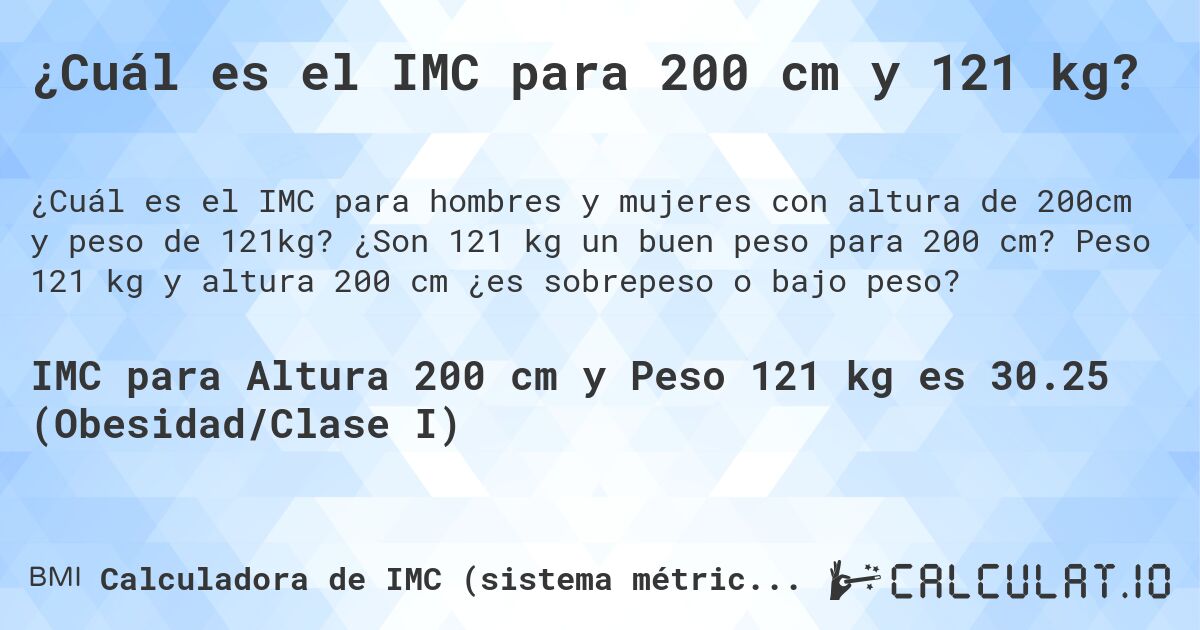 ¿Cuál es el IMC para 200 cm y 121 kg?

¿Cuál es el IMC para hombres y mujeres con altura de 200cm y peso de 121kg? ¿Son 121 kg un buen peso para 200 cm? Peso 121 kg y altura 200 cm ¿es sobrepeso o bajo peso?

IMC para Altura 200 cm y Peso 121 kg es 30.25 (Obesidad/Clase I)

BMI Calculadora de IMC (sistema métric... CALCULAT.IO